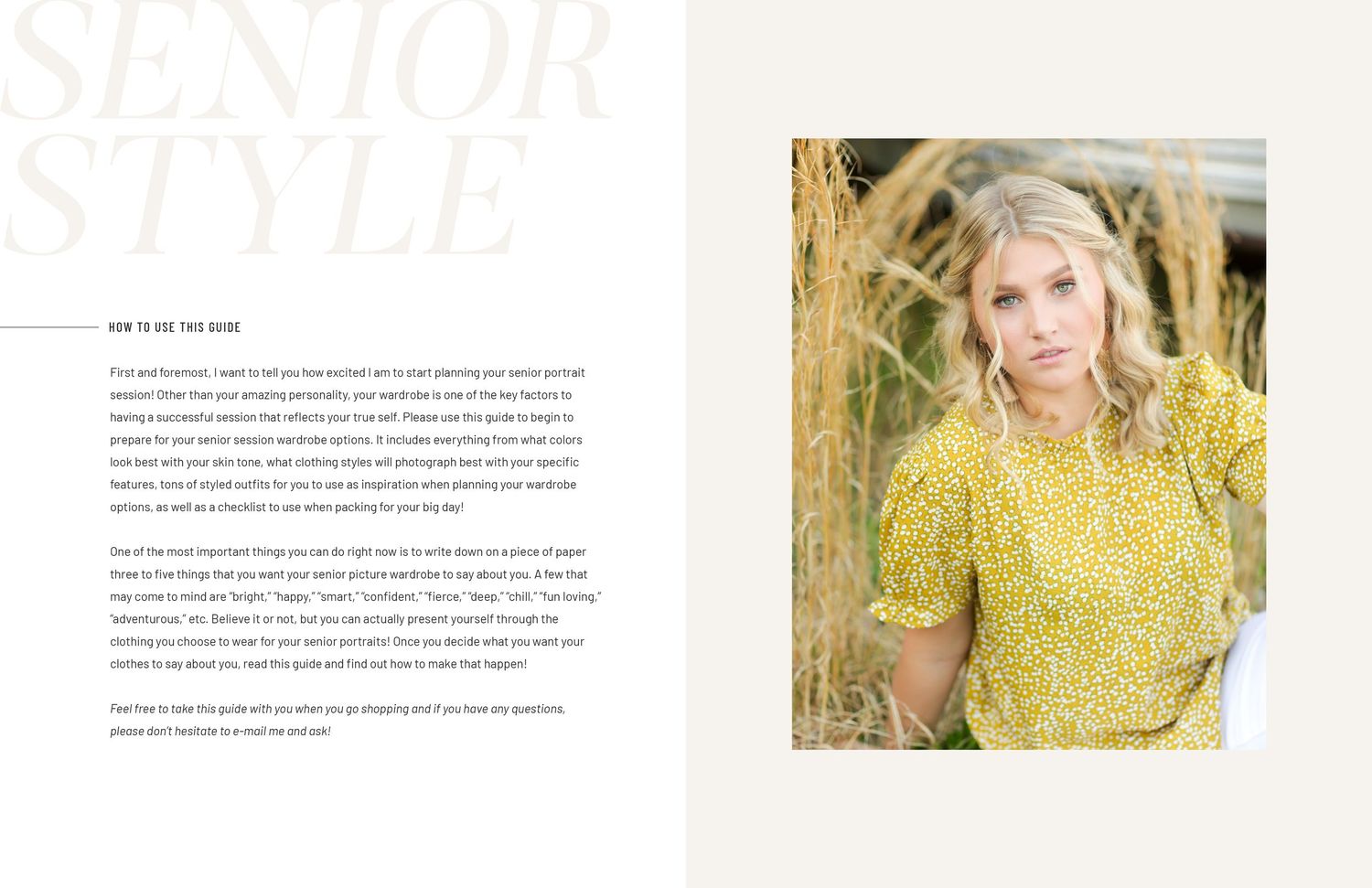 SENIOR
STYLE

HOW TO USE THIS GUIDE

First and foremost, I want to tell you how excited I am to start planning your senior portrait session! Other than your amazing personality, your wardrobe is one of the key factors to having a successful session that reflects your true self. Please use this guide to begin to prepare for your senior session wardrobe options. It includes everything from what colors look best with your skin tone, what clothing styles will photograph best with your specific features, tons of styled outfits for you to use as inspiration when planning your wardrobe options, as well as a checklist to use when packing for your big day!

One of the most important things you can do right now is to write down on a piece of paper three to five things that you want your senior picture wardrobe to say about you. A few that may come to mind are "bright," "happy," "smart," "confident," "fierce," "deep," "chill," "fun loving," "adventurous," etc. Believe it or not, but you can actually present yourself through the clothing you choose to wear for your senior portraits! Once you decide what you want your clothes to say about you, read this guide and find out how to make that happen!

Feel free to take this guide with you when you go shopping and if you have any questions, please don't hesitate to e-mail me and ask!